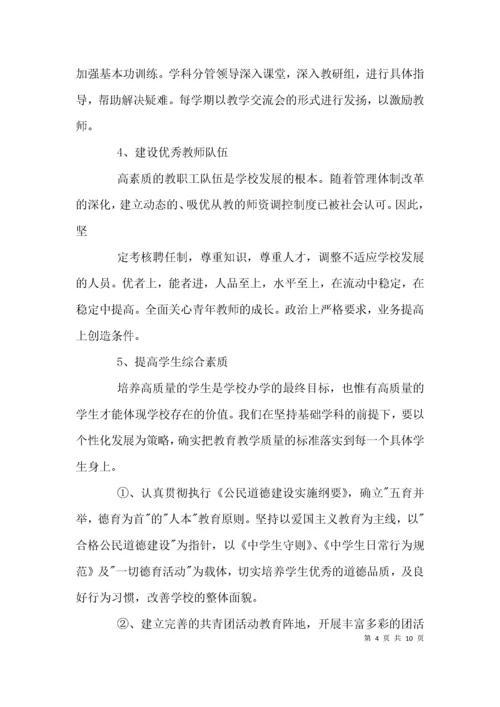 加强基本功训练。学科分管领导深入课堂，深入教研组，进行具体指导，帮助解决疑难。每学期以教学交流会的形式进行发扬，以激励教师。

4、建设优秀教师队伍

高素质的教职工队伍是学校发展的根本。随着管理体制改革的深化，建立动态的、吸优从教的师资调控制度已被社会认可。因此，坚

定考核聘任制，尊重知识，尊重人才，调整不适应学校发展的人员。优者上，能者进，人品至上，水平至上，在流动中稳定，在稳定中提高。全面关心青年教师的成长。政治上严格要求，业务提高上创造条件。

5、提高学生综合素质

培养高质量的学生是学校办学的最终目标，也惟有高质量的学生才能体现学校存在的价值。我们在坚持基础学科的前提下，要以个性化发展为策略，确实把教育教学质量的标准落实到每一个具体学生身上。

①、认真贯彻执行《公民道德建设实施纲要》，确立"五育并举，德育为首"的"人本"教育原则。坚持以爱国主义教育为主线，以"合格公民道德建设"为指针，以《中学生守则》、《中学生日常行为规范》及"一切德育活动"为载体，切实培养学生优秀的道德品质，及良好行为习惯，改善学校的整体面貌。

②、建立完善的共青团活动教育阵地，开展丰富多彩的团活

第 4 页 共 10 页